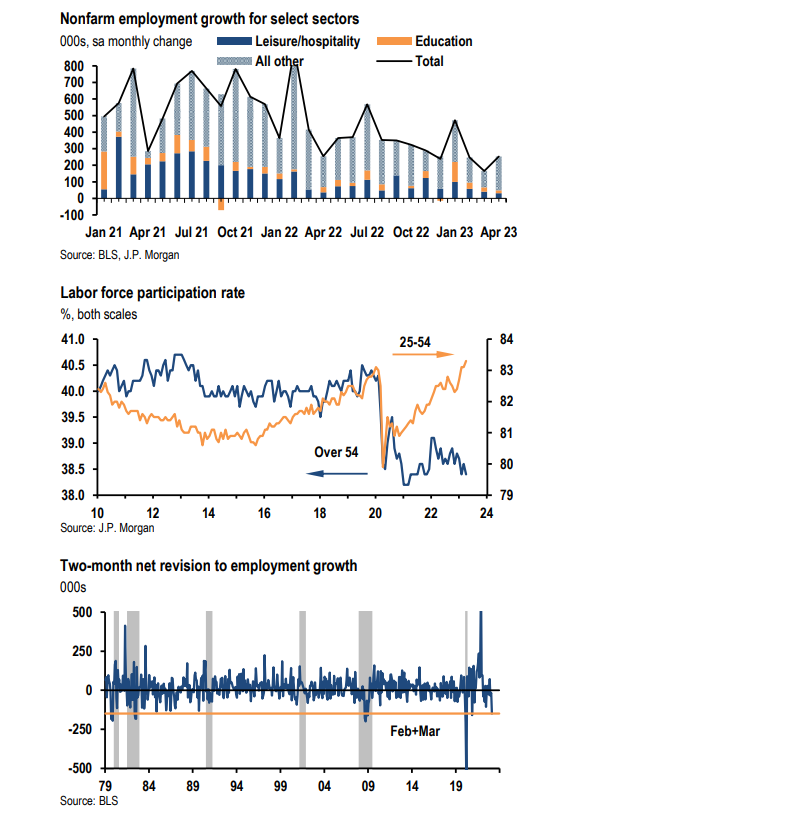 Nonfarm employment growth for select sectors
000s, sa monthly change
Leisure/hospitality
Education
All other
Total
800
700
600
500
400
300
200
100
0
-100
Jan 21 Apr 21 Jul 21 Oct 21 Jan 22 Apr 22 Jul 22 Oct 22 Jan 23 Apr 23
Source: BLS, J.P. Morgan

Labor force participation rate
%, both scales
41.0
40.5
40.0
39.5
39.0
38.5
38.0
84
83
82
81
80
79
25-54
Over 54
10 12 14 16 18 20 22 24
Source: J.P. Morgan

Two-month net revision to employment growth
000s
500
250
0
-250
-500
Feb+Mar
79 84 89 94 99 04 09 14 19
Source: BLS